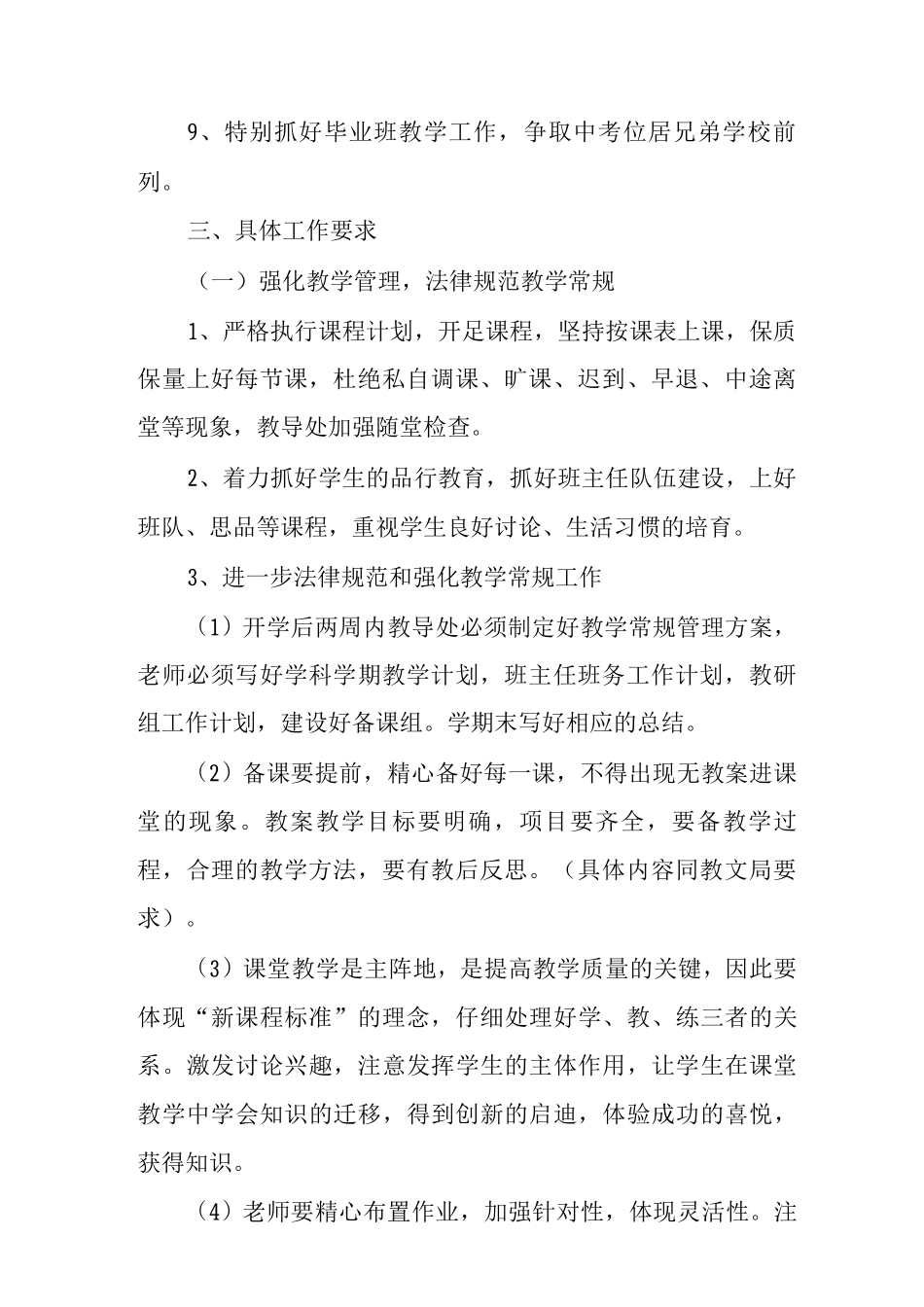 9、特别抓好毕业班教学工作，争取中考位居兄弟学校前列。

三、具体工作要求

（一）强化教学管理，法律规范教学常规

1、严格执行课程计划，开足课程，坚持按课表上课，保质保量上好每节课，杜绝私自调课、旷课、迟到、早退、中途离堂等现象，教导处加强随堂检查。

2、着力抓好学生的品行教育，抓好班主任队伍建设，上好班队、思品等课程，重视学生良好讨论、生活习惯的培育。

3、进一步法律规范和强化教学常规工作

（1）开学后两周内教导处必须制定好教学常规管理方案，老师必须写好学科学期教学计划，班主任班务工作计划，教研组工作计划，建设好备课组。学期末写好相应的总结。

（2）备课要提前，精心备好每一课，不得出现无教案进课堂的现象。教案教学目标要明确，项目要齐全，要备教学过程，合理的教学方法，要有教后反思。（具体内容同教文局要求）。

（3）课堂教学是主阵地，是提高教学质量的关键，因此要体现“新课程标准”的理念，仔细处理好学、教、练三者的关系。激发讨论兴趣，注意发挥学生的主体作用，让学生在课堂教学中学会知识的迁移，得到创新的启迪，体验成功的喜悦，获得知识。

（4）老师要精心布置作业，加强针对性，体现灵活性。注